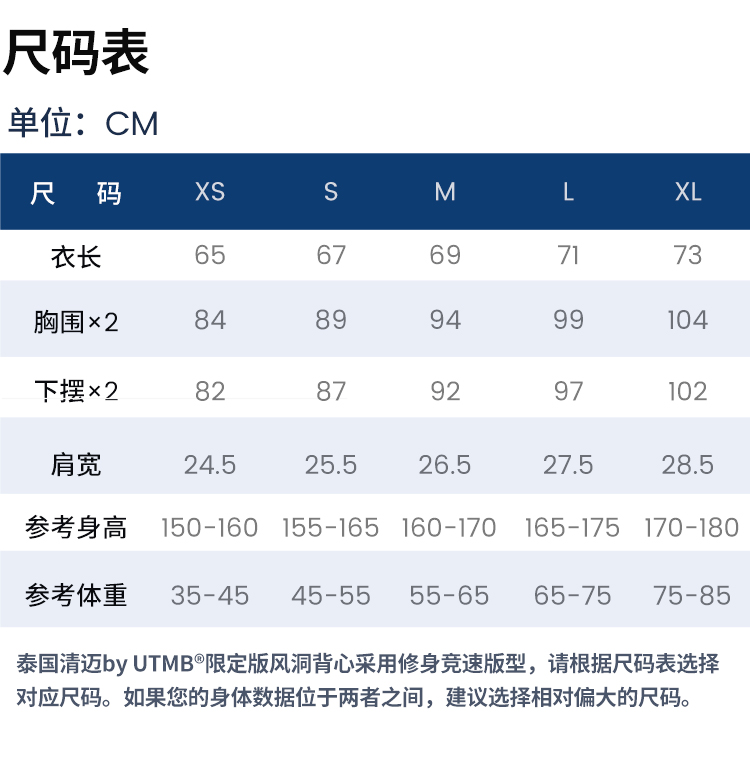 尺码表

单位：CM

| 尺　码 | XS | S | M | L | XL |
|---|---|---|---|---|---|
| 衣长 | 65 | 67 | 69 | 71 | 73 |
| 胸围×2 | 84 | 89 | 94 | 99 | 104 |
| 下摆×2 | 82 | 87 | 92 | 97 | 102 |
| 肩宽 | 24.5 | 25.5 | 26.5 | 27.5 | 28.5 |
| 参考身高 | 150-160 | 155-165 | 160-170 | 165-175 | 170-180 |
| 参考体重 | 35-45 | 45-55 | 55-65 | 65-75 | 75-85 |

泰国清迈by UTMB®限定版风洞背心采用修身竞速版型，请根据尺码表选择对应尺码。如果您的身体数据位于两者之间，建议选择相对偏大的尺码。